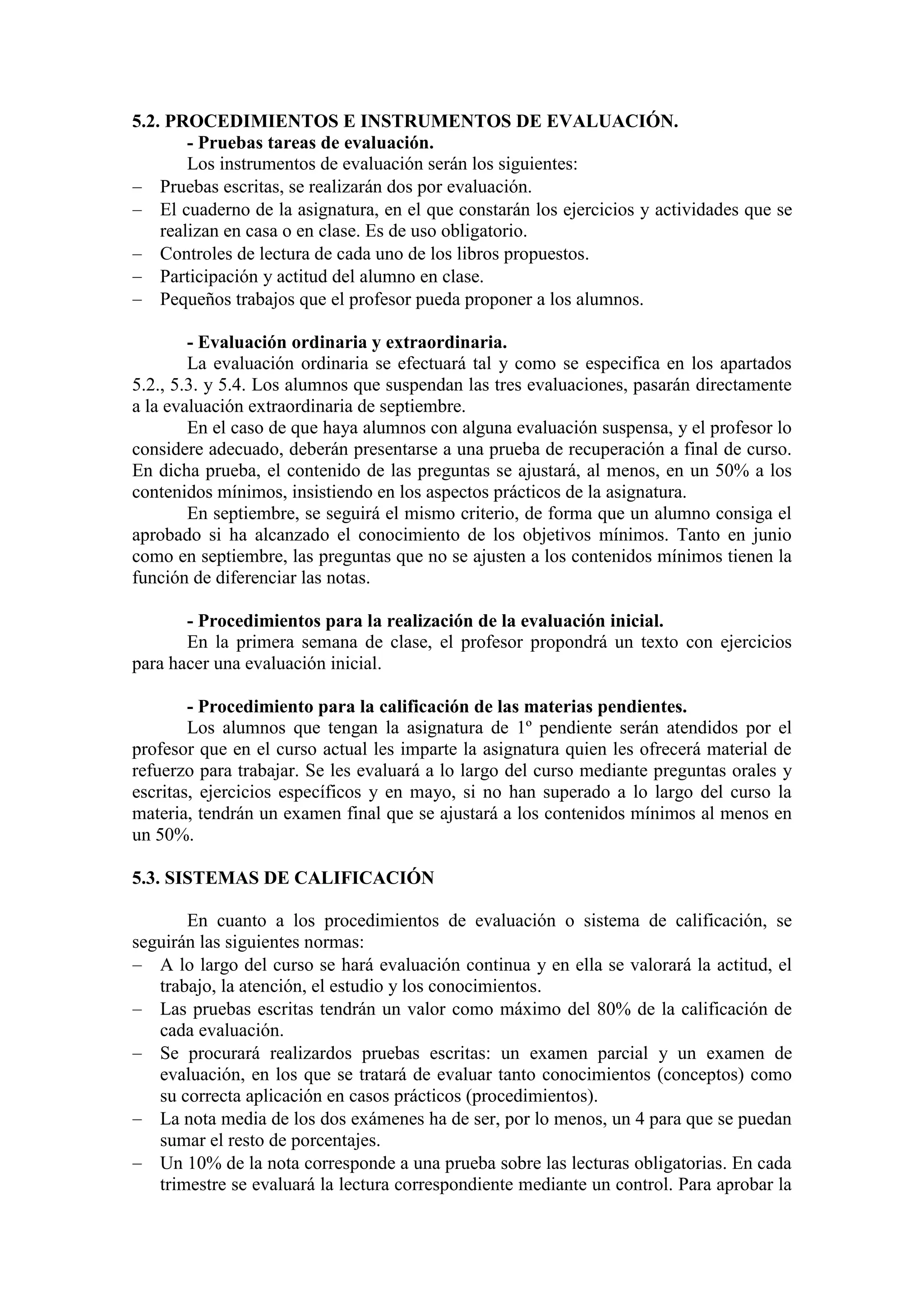 5.2. PROCEDIMIENTOS E INSTRUMENTOS DE EVALUACIÓN.

- Pruebas tareas de evaluación.

Los instrumentos de evaluación serán los siguientes:

– Pruebas escritas, se realizarán dos por evaluación.
– El cuaderno de la asignatura, en el que constarán los ejercicios y actividades que se realizan en casa o en clase. Es de uso obligatorio.
– Controles de lectura de cada uno de los libros propuestos.
– Participación y actitud del alumno en clase.
– Pequeños trabajos que el profesor pueda proponer a los alumnos.

- Evaluación ordinaria y extraordinaria.

La evaluación ordinaria se efectuará tal y como se especifica en los apartados 5.2., 5.3. y 5.4. Los alumnos que suspendan las tres evaluaciones, pasarán directamente a la evaluación extraordinaria de septiembre.

En el caso de que haya alumnos con alguna evaluación suspensa, y el profesor lo considere adecuado, deberán presentarse a una prueba de recuperación a final de curso. En dicha prueba, el contenido de las preguntas se ajustará, al menos, en un 50% a los contenidos mínimos, insistiendo en los aspectos prácticos de la asignatura.

En septiembre, se seguirá el mismo criterio, de forma que un alumno consiga el aprobado si ha alcanzado el conocimiento de los objetivos mínimos. Tanto en junio como en septiembre, las preguntas que no se ajusten a los contenidos mínimos tienen la función de diferenciar las notas.

- Procedimientos para la realización de la evaluación inicial.

En la primera semana de clase, el profesor propondrá un texto con ejercicios para hacer una evaluación inicial.

- Procedimiento para la calificación de las materias pendientes.

Los alumnos que tengan la asignatura de 1º pendiente serán atendidos por el profesor que en el curso actual les imparte la asignatura quien les ofrecerá material de refuerzo para trabajar. Se les evaluará a lo largo del curso mediante preguntas orales y escritas, ejercicios específicos y en mayo, si no han superado a lo largo del curso la materia, tendrán un examen final que se ajustará a los contenidos mínimos al menos en un 50%.

5.3. SISTEMAS DE CALIFICACIÓN

En cuanto a los procedimientos de evaluación o sistema de calificación, se seguirán las siguientes normas:

– A lo largo del curso se hará evaluación continua y en ella se valorará la actitud, el trabajo, la atención, el estudio y los conocimientos.
– Las pruebas escritas tendrán un valor como máximo del 80% de la calificación de cada evaluación.
– Se procurará realizardos pruebas escritas: un examen parcial y un examen de evaluación, en los que se tratará de evaluar tanto conocimientos (conceptos) como su correcta aplicación en casos prácticos (procedimientos).
– La nota media de los dos exámenes ha de ser, por lo menos, un 4 para que se puedan sumar el resto de porcentajes.
– Un 10% de la nota corresponde a una prueba sobre las lecturas obligatorias. En cada trimestre se evaluará la lectura correspondiente mediante un control. Para aprobar la